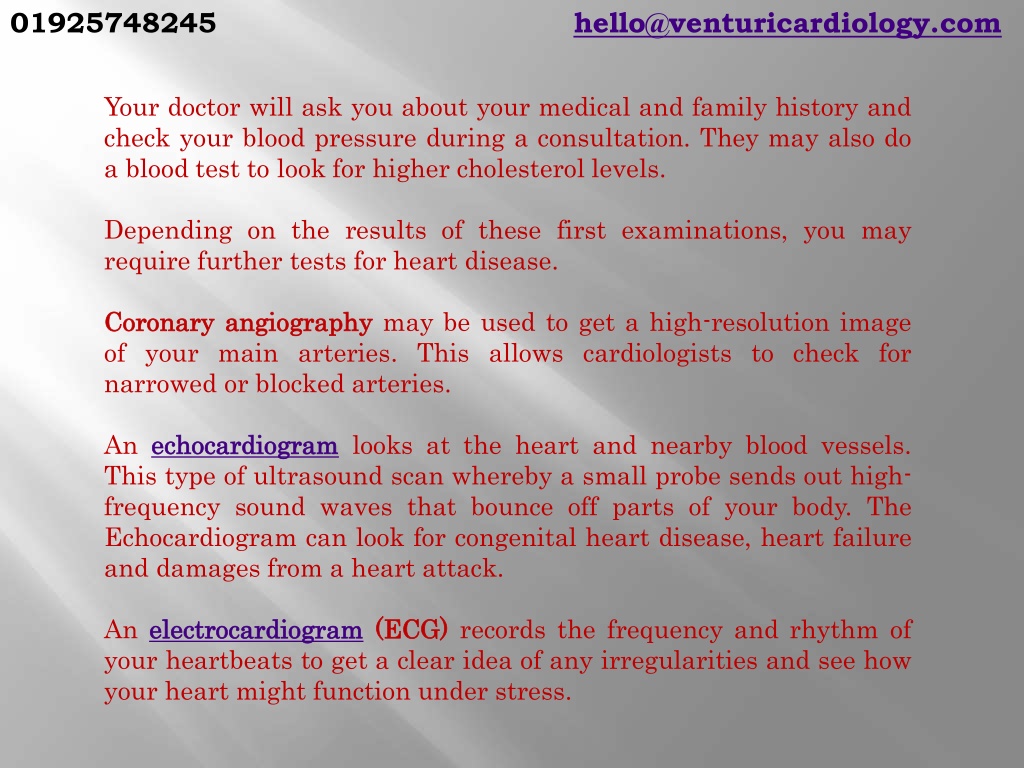 01925748245 hello@venturicardiology.com

Your doctor will ask you about your medical and family history and check your blood pressure during a consultation. They may also do a blood test to look for higher cholesterol levels.

Depending on the results of these first examinations, you may require further tests for heart disease.

Coronary angiography may be used to get a high-resolution image of your main arteries. This allows cardiologists to check for narrowed or blocked arteries.

An echocardiogram looks at the heart and nearby blood vessels. This type of ultrasound scan whereby a small probe sends out high-frequency sound waves that bounce off parts of your body. The Echocardiogram can look for congenital heart disease, heart failure and damages from a heart attack.

An electrocardiogram (ECG) records the frequency and rhythm of your heartbeats to get a clear idea of any irregularities and see how your heart might function under stress.